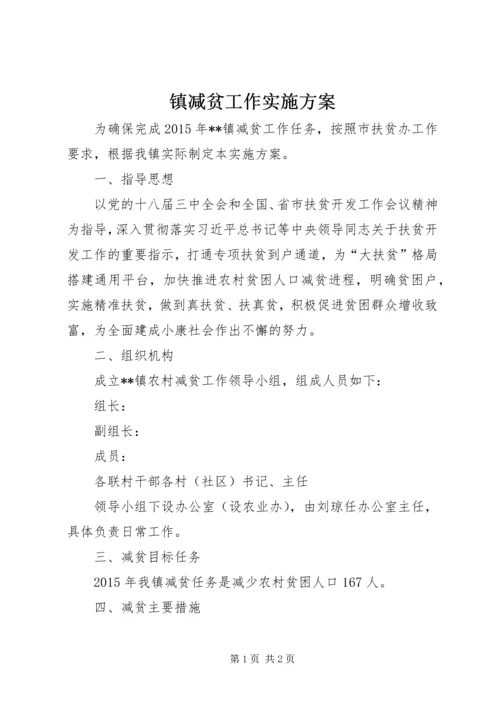 镇减贫工作实施方案

为确保完成2015年**镇减贫工作任务，按照市扶贫办工作要求，根据我镇实际制定本实施方案。

一、指导思想

以党的十八届三中全会和全国、省市扶贫开发工作会议精神为指导，深入贯彻落实习近平总书记等中央领导同志关于扶贫开发工作的重要指示，打通专项扶贫到户通道，为“大扶贫”格局搭建通用平台，加快推进农村贫困人口减贫进程，明确贫困户，实施精准扶贫，做到真扶贫、扶真贫，积极促进贫困群众增收致富，为全面建成小康社会作出不懈的努力。

二、组织机构

成立**镇农村减贫工作领导小组，组成人员如下：

组长：

副组长：

成员：

各联村干部各村（社区）书记、主任

领导小组下设办公室（设农业办），由刘琼任办公室主任，具体负责日常工作。

三、减贫目标任务

2015年我镇减贫任务是减少农村贫困人口167人。

四、减贫主要措施

第1页 共2页